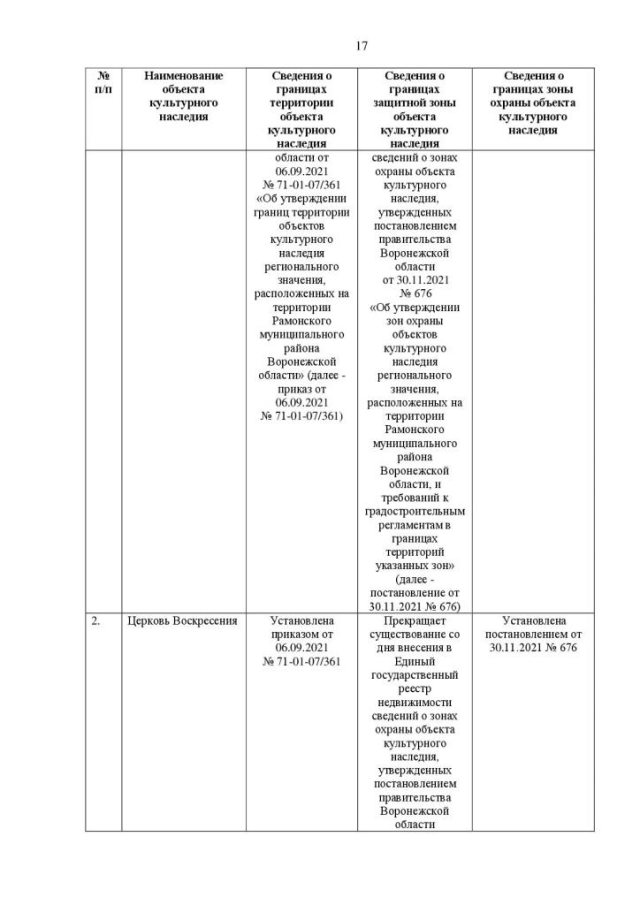 17

| № п/п | Наименование объекта культурного наследия | Сведения о границах территории объекта культурного наследия | Сведения о границах защитной зоны объекта культурного наследия | Сведения о границах зоны охраны объекта культурного наследия |
|---|---|---|---|---|
| | | области от 06.09.2021 № 71-01-07/361 «Об утверждении границ территории объектов культурного наследия регионального значения, расположенных на территории Рамонского муниципального района Воронежской области» (далее - приказ от 06.09.2021 № 71-01-07/361) | сведений о зонах охраны объекта культурного наследия, утвержденных постановлением правительства Воронежской области от 30.11.2021 № 676 «Об утверждении зон охраны объектов культурного наследия регионального значения, расположенных на территории Рамонского муниципального района Воронежской области, и требований к градостроительным регламентам в границах территорий указанных зон» (далее - постановление от 30.11.2021 № 676) | |
| 2. | Церковь Воскресения | Установлена приказом от 06.09.2021 № 71-01-07/361 | Прекращает существование со дня внесения в Единый государственный реестр недвижимости сведений о зонах охраны объекта культурного наследия, утвержденных постановлением правительства Воронежской области | Установлена постановлением от 30.11.2021 № 676 |